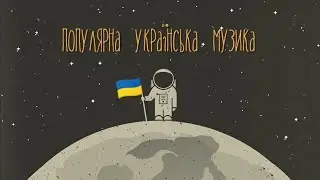 ПОПУЛЯРНА УКРАЇНСЬКА МУЗИКА